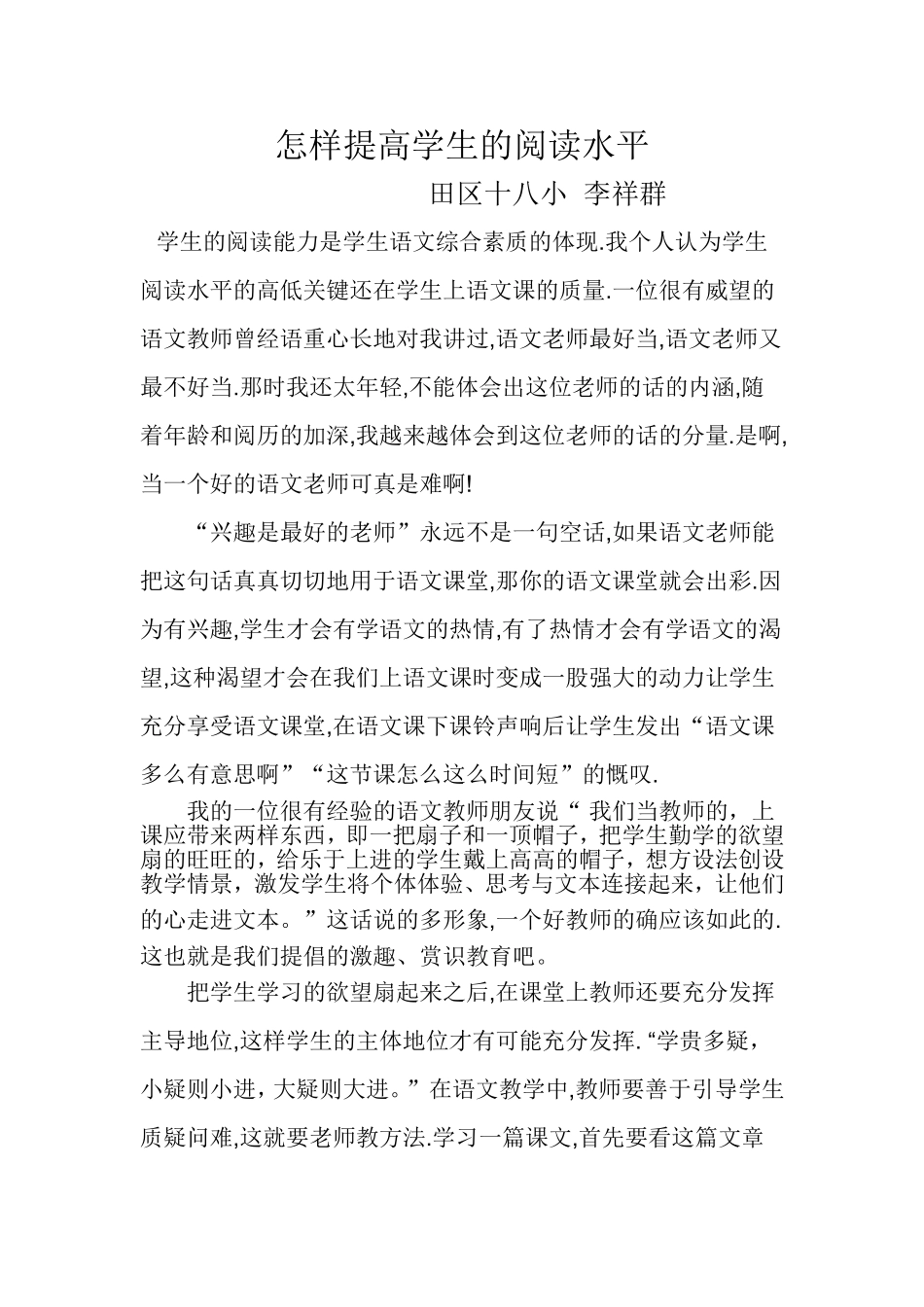 怎样提高学生的阅读水平

田区十八小 李祥群

学生的阅读能力是学生语文综合素质的体现.我个人认为学生阅读水平的高低关键还在学生上语文课的质量.一位很有威望的语文教师曾经语重心长地对我讲过,语文老师最好当,语文老师又最不好当.那时我还太年轻,不能体会出这位老师的话的内涵,随着年龄和阅历的加深,我越来越体会到这位老师的话的分量.是啊,当一个好的语文老师可真是难啊!

“兴趣是最好的老师”永远不是一句空话,如果语文老师能把这句话真真切切地用于语文课堂,那你的语文课堂就会出彩.因为有兴趣,学生才会有学语文的热情,有了热情才会有学语文的渴望,这种渴望才会在我们上语文课时变成一股强大的动力让学生充分享受语文课堂,在语文课下课铃声响后让学生发出“语文课多么有意思啊”“这节课怎么这么时间短”的慨叹.

我的一位很有经验的语文教师朋友说“ 我们当教师的，上课应带来两样东西，即一把扇子和一顶帽子，把学生勤学的欲望扇的旺旺的，给乐于上进的学生戴上高高的帽子，想方设法创设教学情景，激发学生将个体体验、思考与文本连接起来，让他们的心走进文本。”这话说的多形象,一个好教师的确应该如此的.这也就是我们提倡的激趣、赏识教育吧。

把学生学习的欲望扇起来之后,在课堂上教师还要充分发挥主导地位,这样学生的主体地位才有可能充分发挥.“学贵多疑，小疑则小进，大疑则大进。”在语文教学中,教师要善于引导学生质疑问难,这就要老师教方法.学习一篇课文,首先要看这篇文章